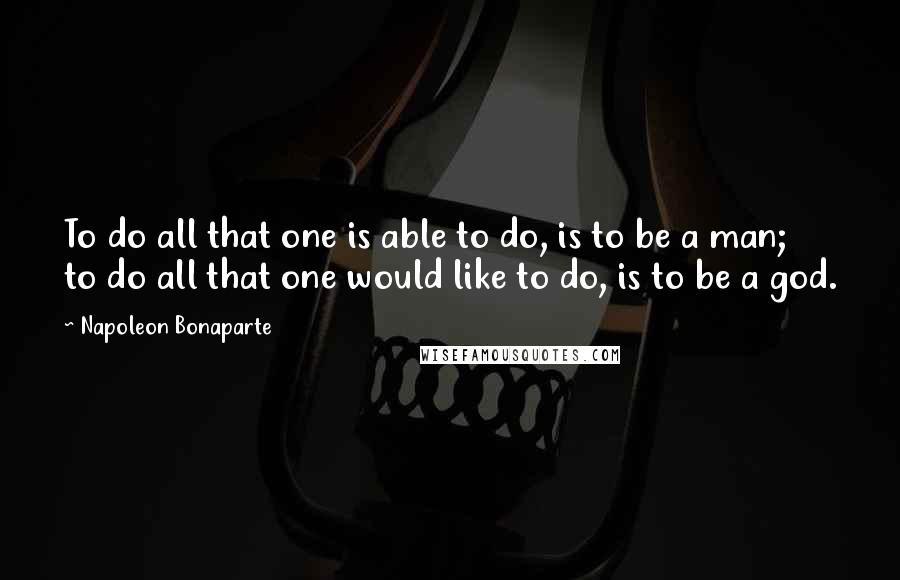 To do all that one is able to do, is to be a man; to do all that one would like to do, is to be a god.

~ Napoleon Bonaparte

WISEFAMOUSQUOTES.COM